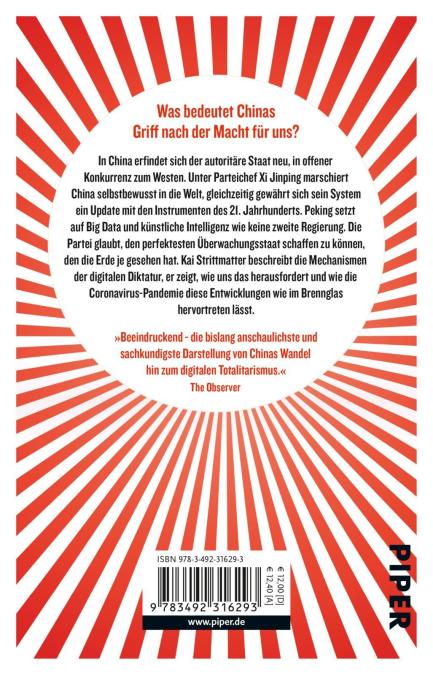 Was bedeutet Chinas Griff nach der Macht für uns?

In China erfindet sich der autoritäre Staat neu, in offener Konkurrenz zum Westen. Unter Parteichef Xi Jinping marschiert China selbstbewusst in die Welt, gleichzeitig gewährt sich sein System ein Update mit den Instrumenten des 21. Jahrhunderts. Peking setzt auf Big Data und künstliche Intelligenz wie keine zweite Regierung. Die Partei glaubt, den perfektesten Überwachungsstaat schaffen zu können, den die Erde je gesehen hat. Kai Strittmatter beschreibt die Mechanismen der digitalen Diktatur, er zeigt, wie uns das herausfordert und wie die Coronavirus-Pandemie diese Entwicklungen wie im Brennglas hervortreten lässt.

»Beeindruckend - die bislang anschaulichste und sachkundigste Darstellung von Chinas Wandel hin zum digitalen Totalitarismus.«
The Observer

ISBN 978-3-492-31629-3

€ 12,00 [D]
€ 12,40 [A]

9 783492 316293

www.piper.de

PIPER